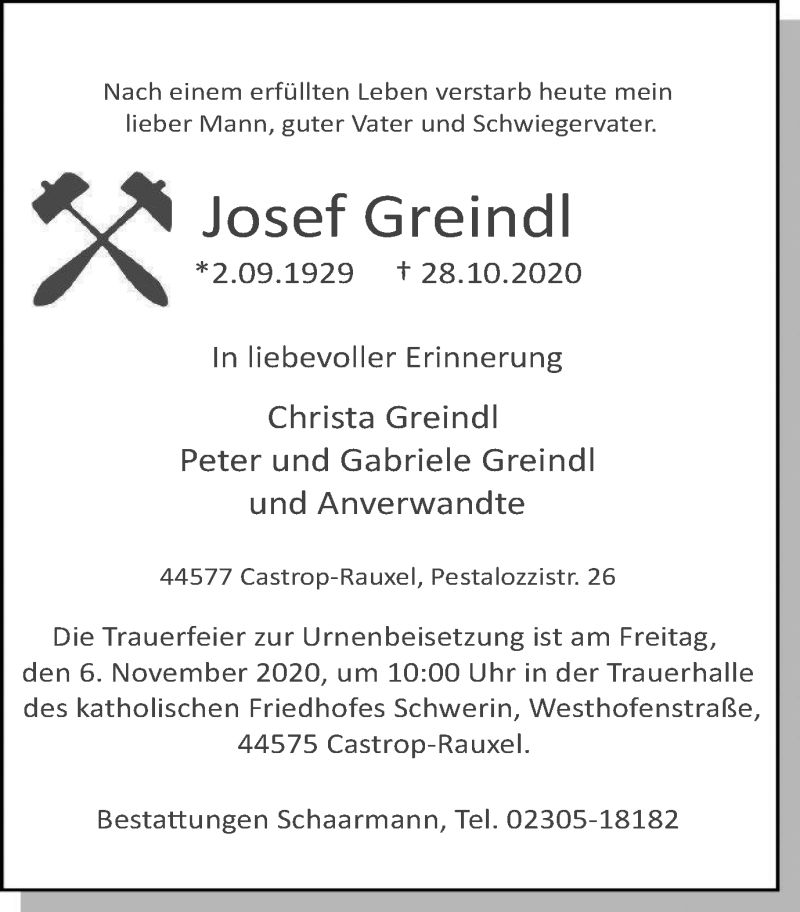 Nach einem erfüllten Leben verstarb heute mein lieber Mann, guter Vater und Schwiegervater.

Josef Greindl

*2.09.1929 † 28.10.2020

In liebevoller Erinnerung

Christa Greindl
Peter und Gabriele Greindl
und Anverwandte

44577 Castrop-Rauxel, Pestalozzistr. 26

Die Trauerfeier zur Urnenbeisetzung ist am Freitag, den 6. November 2020, um 10:00 Uhr in der Trauerhalle des katholischen Friedhofes Schwerin, Westhofenstraße, 44575 Castrop-Rauxel.

Bestattungen Schaarmann, Tel. 02305-18182